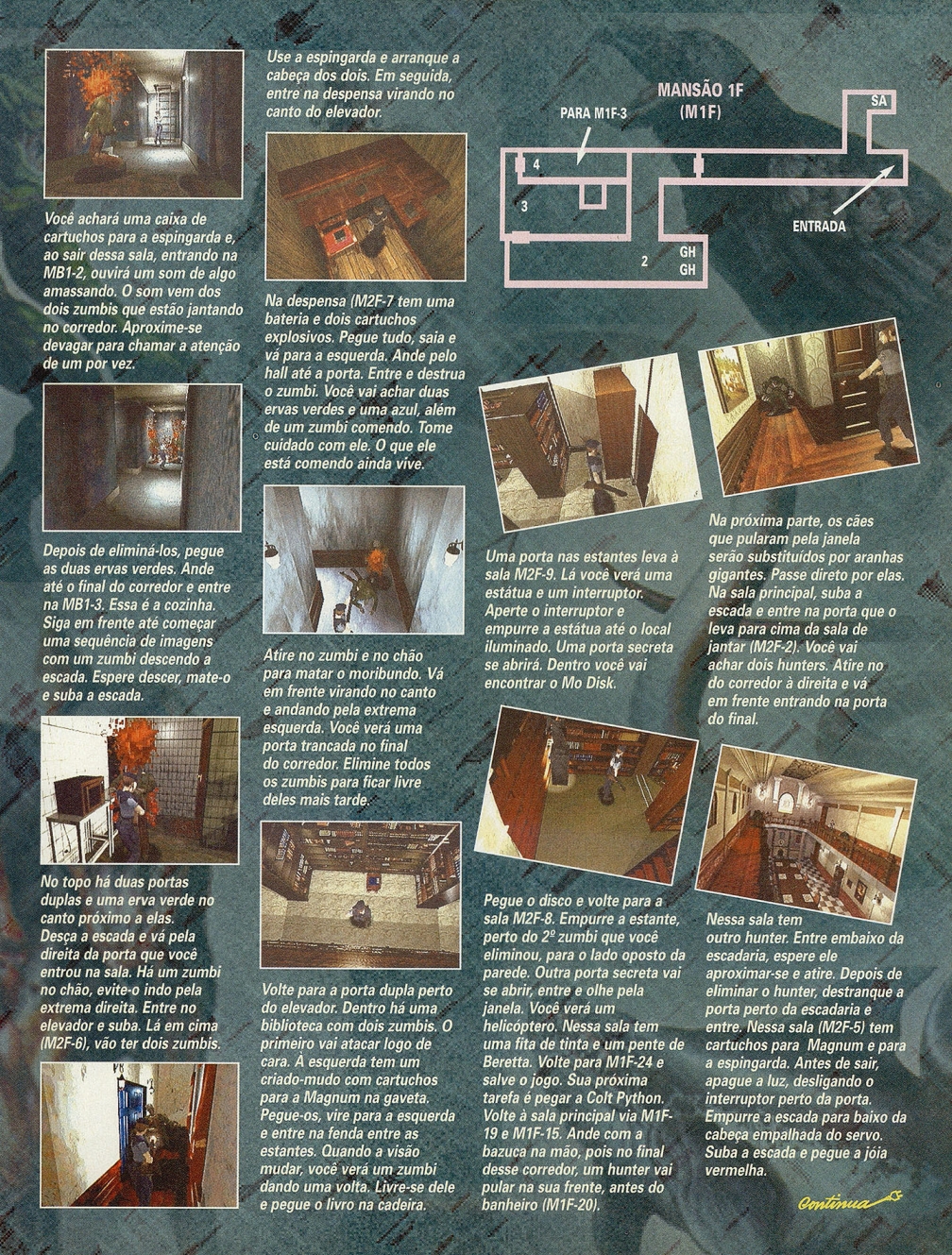 Você achará uma caixa de cartuchos para a espingarda e, ao sair dessa sala, entrando na MB1-2, ouvirá um som de algo amassando. O som vem dos dois zumbis que estão jantando no corredor. Aproxime-se devagar para chamar a atenção de um por vez.

Depois de eliminá-los, pegue as duas ervas verdes. Ande até o final do corredor e entre na MB1-3. Essa é a cozinha. Siga em frente até começar uma sequência de imagens com um zumbi descendo a escada. Espere descer, mate-o e suba a escada.

No topo há duas portas duplas e uma erva verde no canto próximo a elas. Desça a escada e vá pela direita da porta que você entrou na sala. Há um zumbi no chão, evite-o indo pela extrema direita. Entre no elevador e suba. Lá em cima (M2F-6), vão ter dois zumbis.

Use a espingarda e arranque a cabeça dos dois. Em seguida, entre na despensa virando no canto do elevador.

Na despensa (M2F-7 tem uma bateria e dois cartuchos explosivos. Pegue tudo, saia e vá para a esquerda. Ande pelo hall até a porta. Entre e destrua o zumbi. Você vai achar duas ervas verdes e uma azul, além de um zumbi comendo. Tome cuidado com ele. O que ele está comendo ainda vive.

Atire no zumbi e no chão para matar o moribundo. Vá em frente virando no canto e andando pela extrema esquerda. Você verá uma porta trancada no final do corredor. Elimine todos os zumbis para ficar livre deles mais tarde.

Volte para a porta dupla perto do elevador. Dentro há uma biblioteca com dois zumbis. O primeiro vai atacar logo de cara. À esquerda tem um criado-mudo com cartuchos para a Magnum na gaveta. Pegue-os, vire para a esquerda e entre na fenda entre as estantes. Quando a visão mudar, você verá um zumbi dando uma volta. Livre-se dele e pegue o livro na cadeira.

MANSÃO 1F
(M1F)
PARA M1F-3
SA
4
3
2
GH
GH
ENTRADA

Uma porta nas estantes leva à sala M2F-9. Lá você verá uma estátua e um interruptor. Aperte o interruptor e empurre a estátua até o local iluminado. Uma porta secreta se abrirá. Dentro você vai encontrar o Mo Disk.

Pegue o disco e volte para a sala M2F-8. Empurre a estante, perto do 2º zumbi que você eliminou, para o lado oposto da parede. Outra porta secreta vai se abrir, entre e olhe pela janela. Você verá um helicóptero. Nessa sala tem uma fita de tinta e um pente de Beretta. Volte para M1F-24 e salve o jogo. Sua próxima tarefa é pegar a Colt Python. Volte à sala principal via M1F-19 e M1F-15. Ande com a bazuca na mão, pois no final desse corredor, um hunter vai pular na sua frente, antes do banheiro (M1F-20).

Na próxima parte, os cães que pularam pela janela serão substituídos por aranhas gigantes. Passe direto por elas. Na sala principal, suba a escada e entre na porta que o leva para cima da sala de jantar (M2F-2). Você vai achar dois hunters. Atire no do corredor à direita e vá em frente entrando na porta do final.

Nessa sala tem outro hunter. Entre embaixo da escadaria, espere ele aproximar-se e atire. Depois de eliminar o hunter, destranque a porta perto da escadaria e entre. Nessa sala (M2F-5) tem cartuchos para Magnum e para a espingarda. Antes de sair, apague a luz, desligando o interruptor perto da porta. Empurre a escada para baixo da cabeça empalhada do servo. Suba a escada e pegue a jóia vermelha.

Continua